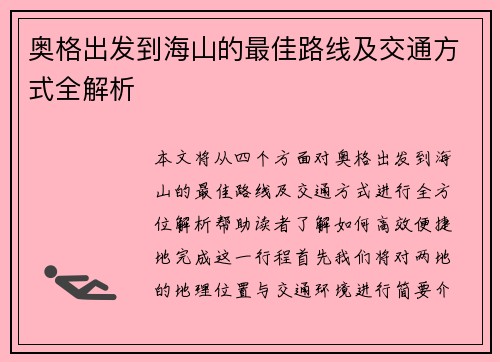 奥格出发到海山的最佳路线及交通方式全解析

本文将从四个方面对奥格出发到海山的最佳路线及交通方式进行全方位解析帮助读者了解如何高效便捷地完成这一行程首先我们将对两地的地理位置与交通环境进行简要介